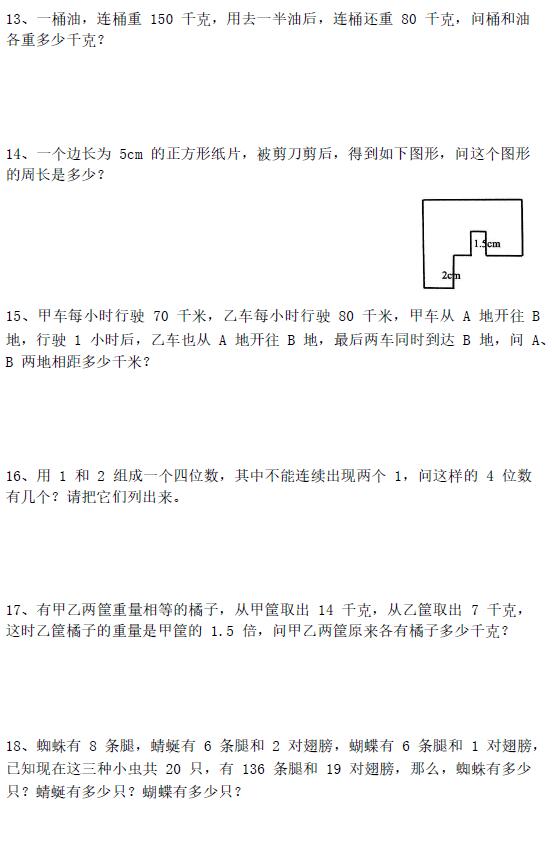 13、一桶油，连桶重 150 千克，用去一半油后，连桶还重 80 千克，问桶和油各重多少千克？

14、一个边长为 5cm 的正方形纸片，被剪刀剪后，得到如下图形，问这个图形的周长是多少？

1.5cm

2cm

15、甲车每小时行驶 70 千米，乙车每小时行驶 80 千米，甲车从 A 地开往 B 地，行驶 1 小时后，乙车也从 A 地开往 B 地，最后两车同时到达 B 地，问 A、B 两地相距多少千米？

16、用 1 和 2 组成一个四位数，其中不能连续出现两个 1，问这样的 4 位数有几个？请把它们列出来。

17、有甲乙两筐重量相等的橘子，从甲筐取出 14 千克，从乙筐取出 7 千克，这时乙筐橘子的重量是甲筐的 1.5 倍，问甲乙两筐原来各有橘子多少千克？

18、蜘蛛有 8 条腿，蜻蜓有 6 条腿和 2 对翅膀，蝴蝶有 6 条腿和 1 对翅膀，已知现在这三种小虫共 20 只，有 136 条腿和 19 对翅膀，那么，蜘蛛有多少只？蜻蜓有多少只？蝴蝶有多少只？